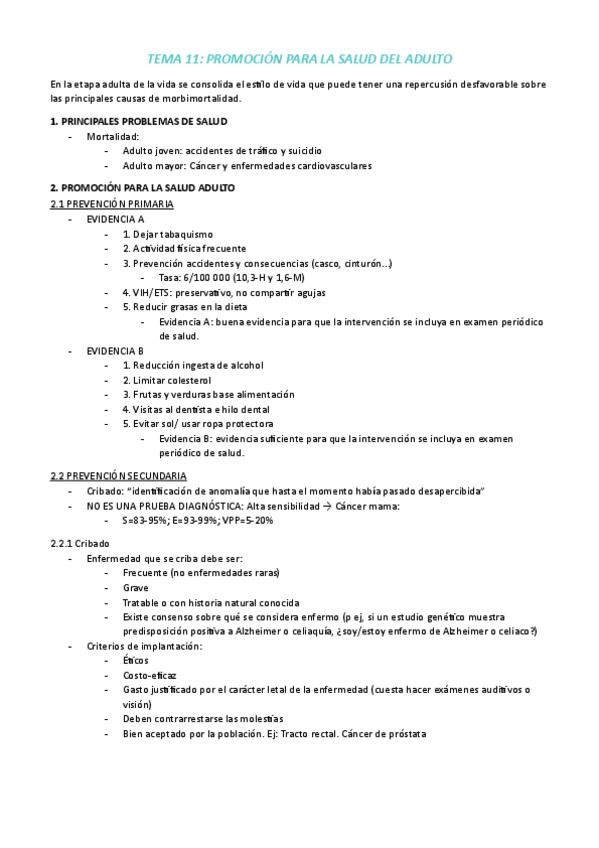 TEMA 11: PROMOCIÓN PARA LA SALUD DEL ADULTO

En la etapa adulta de la vida se consolida el estilo de vida que puede tener una repercusión desfavorable sobre las principales causas de morbimortalidad.

1. PRINCIPALES PROBLEMAS DE SALUD
- Mortalidad:
  - Adulto joven: accidentes de tráfico y suicidio
  - Adulto mayor: Cáncer y enfermedades cardiovasculares

2. PROMOCIÓN PARA LA SALUD ADULTO
2.1 PREVENCIÓN PRIMARIA
- EVIDENCIA A
  - 1. Dejar tabaquismo
  - 2. Actividad física frecuente
  - 3. Prevención accidentes y consecuencias (casco, cinturón...)
    - Tasa: 6/100 000 (10,3-H y 1,6-M)
  - 4. VIH/ETS: preservativo, no compartir agujas
  - 5. Reducir grasas en la dieta
    - Evidencia A: buena evidencia para que la intervención se incluya en examen periódico de salud.
- EVIDENCIA B
  - 1. Reducción ingesta de alcohol
  - 2. Limitar colesterol
  - 3. Frutas y verduras base alimentación
  - 4. Visitas al dentista e hilo dental
  - 5. Evitar sol/ usar ropa protectora
    - Evidencia B: evidencia suficiente para que la intervención se incluya en examen periódico de salud.

2.2 PREVENCIÓN SECUNDARIA
- Cribado: "identificación de anomalía que hasta el momento había pasado desapercibida"
- NO ES UNA PRUEBA DIAGNÓSTICA: Alta sensibilidad → Cáncer mama:
  - S=83-95%; E=93-99%; VPP=5-20%

2.2.1 Cribado
- Enfermedad que se criba debe ser:
  - Frecuente (no enfermedades raras)
  - Grave
  - Tratable o con historia natural conocida
  - Existe consenso sobre qué se considera enfermo (p ej, si un estudio genético muestra predisposición positiva a Alzheimer o celiaquía, ¿soy/estoy enfermo de Alzheimer o celiaco?)
- Criterios de implantación:
  - Éticos
  - Costo-eficaz
  - Gasto justificado por el carácter letal de la enfermedad (cuesta hacer exámenes auditivos o visión)
  - Deben contrarrestarse las molestias
  - Bien aceptado por la población. Ej: Tracto rectal. Cáncer de próstata